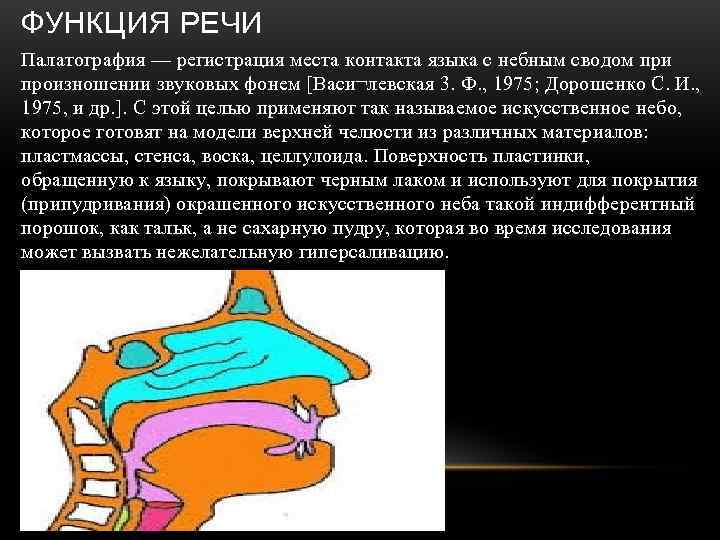 ФУНКЦИЯ РЕЧИ

Палатография — регистрация места контакта языка с небным сводом при произношении звуковых фонем [Васи¬левская З. Ф., 1975; Дорошенко С. И., 1975, и др.]. С этой целью применяют так называемое искусственное небо, которое готовят на модели верхней челюсти из различных материалов: пластмассы, стенса, воска, целлулоида. Поверхность пластинки, обращенную к языку, покрывают черным лаком и используют для покрытия (припудривания) окрашенного искусственного неба такой индифферентный порошок, как тальк, а не сахарную пудру, которая во время исследования может вызвать нежелательную гиперсаливацию.